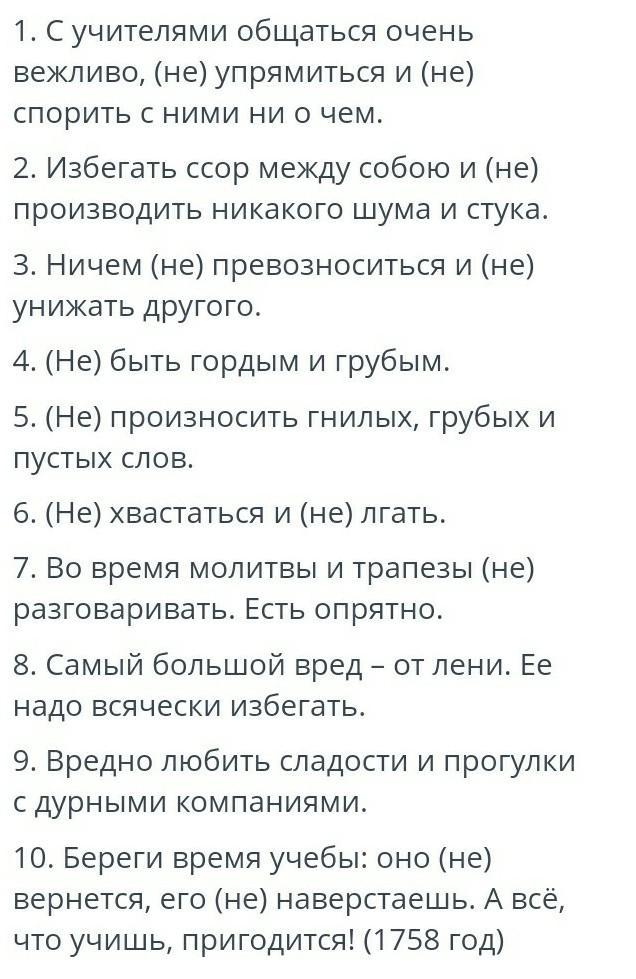 1. С учителями общаться очень вежливо, (не) упрямиться и (не) спорить с ними ни о чем.

2. Избегать ссор между собою и (не) производить никакого шума и стука.

3. Ничем (не) превозноситься и (не) унижать другого.

4. (Не) быть гордым и грубым.

5. (Не) произносить гнилых, грубых и пустых слов.

6. (Не) хвастаться и (не) лгать.

7. Во время молитвы и трапезы (не) разговаривать. Есть опрятно.

8. Самый большой вред – от лени. Ее надо всячески избегать.

9. Вредно любить сладости и прогулки с дурными компаниями.

10. Береги время учебы: оно (не) вернется, его (не) наверстаешь. А всё, что учишь, пригодится! (1758 год)